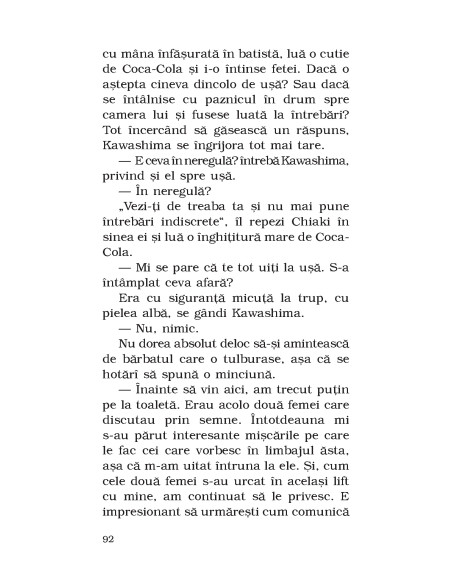 cu mâna înfășurată în batistă, luă o cutie de Coca-Cola și i-o întinse fetei. Dacă o aștepta cineva dincolo de ușă? Sau dacă se întâlnise cu paznicul în drum spre camera lui și fusese luată la întrebări? Tot încercând să găsească un răspuns, Kawashima se îngrijora tot mai tare.

— E ceva în neregulă? întrebă Kawashima, privind și el spre ușă.

— În neregulă?

„Vezi-ți de treaba ta și nu mai pune întrebări indiscrete", îl repezi Chiaki în sinea ei și luă o înghițitură mare de Coca-Cola.

— Mi se pare că te tot uiți la ușă. S-a întâmplat ceva afară?

Era cu siguranță micuță la trup, cu pielea albă, se gândi Kawashima.

— Nu, nimic.

Nu dorea absolut deloc să-și amintească de bărbatul care o tulburase, așa că se hotărî să spună o minciună.

— Înainte să vin aici, am trecut puțin pe la toaletă. Erau acolo două femei care discutau prin semne. Întotdeauna mi s-au părut interesante mișcările pe care le fac cei care vorbesc în limbajul ăsta, așa că m-am uitat întruna la ele. Și, cum cele două femei s-au urcat în același lift cu mine, am continuat să le privesc. E impresionant să urmărești cum comunică

92